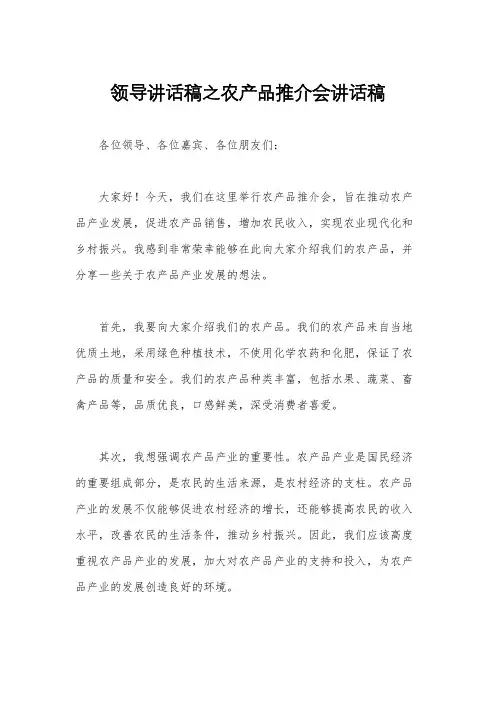 领导讲话稿之农产品推介会讲话稿

各位领导、各位嘉宾、各位朋友们：

大家好！今天，我们在这里举行农产品推介会，旨在推动农产品产业发展，促进农产品销售，增加农民收入，实现农业现代化和乡村振兴。我感到非常荣幸能够在此向大家介绍我们的农产品，并分享一些关于农产品产业发展的想法。

首先，我要向大家介绍我们的农产品。我们的农产品来自当地优质土地，采用绿色种植技术，不使用化学农药和化肥，保证了农产品的质量和安全。我们的农产品种类丰富，包括水果、蔬菜、畜禽产品等，品质优良，口感鲜美，深受消费者喜爱。

其次，我想强调农产品产业的重要性。农产品产业是国民经济的重要组成部分，是农民的生活来源，是农村经济的支柱。农产品产业的发展不仅能够促进农村经济的增长，还能够提高农民的收入水平，改善农民的生活条件，推动乡村振兴。因此，我们应该高度重视农产品产业的发展，加大对农产品产业的支持和投入，为农产品产业的发展创造良好的环境。